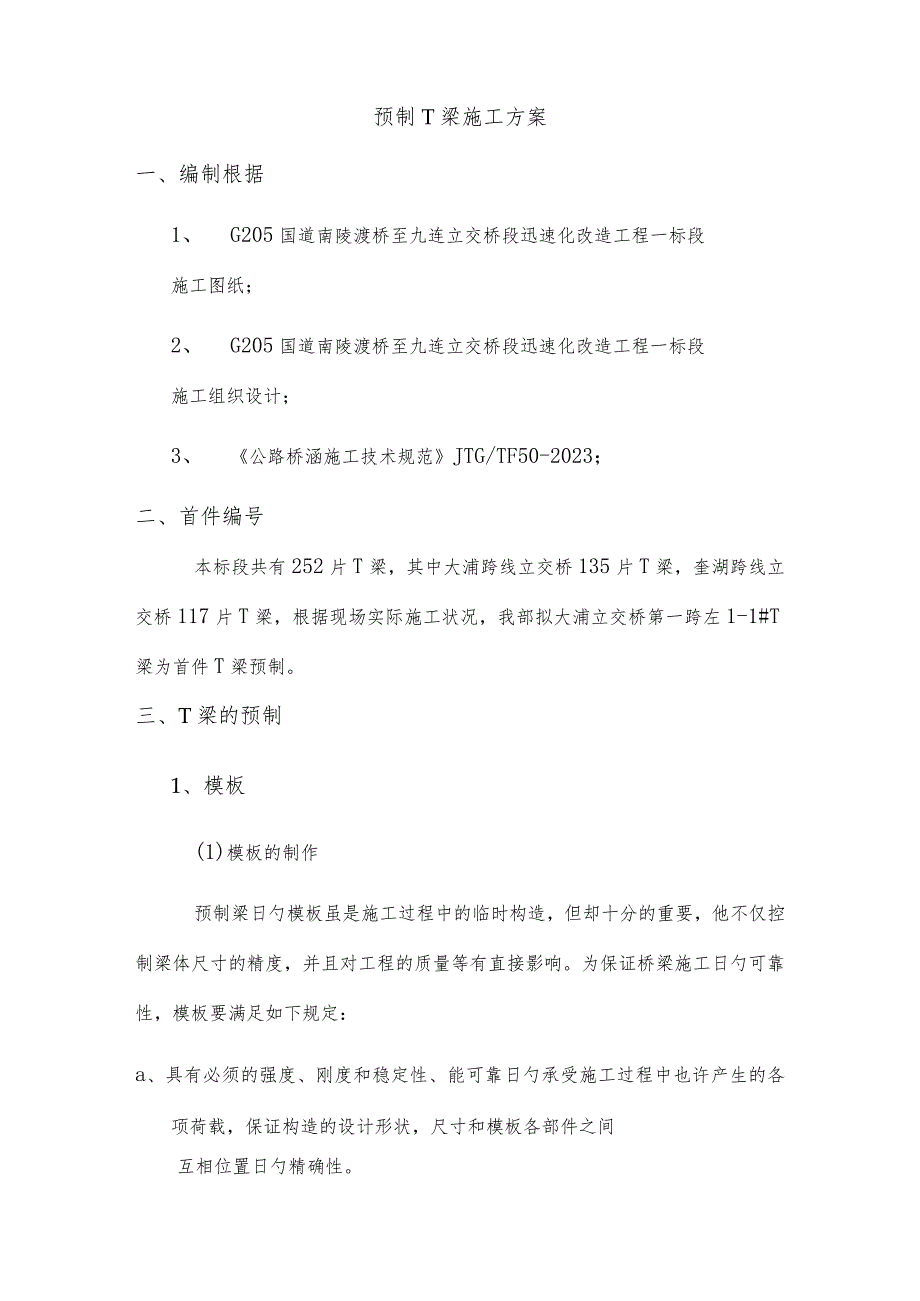 预制T梁施工方案

一、编制根据

1、 G205国道南陵渡桥至九连立交桥段迅速化改造工程一标段施工图纸；

2、 G205国道南陵渡桥至九连立交桥段迅速化改造工程一标段施工组织设计；

3、 《公路桥涵施工技术规范》JTG/TF50-2023；

二、首件编号

本标段共有252片T梁，其中大浦跨线立交桥135片T梁，奎湖跨线立交桥117片T梁，根据现场实际施工状况，我部拟大浦立交桥第一跨左1-1#T梁为首件T梁预制。

三、T梁的预制

1、模板

(1)模板的制作

预制梁日勺模板虽是施工过程中的临时构造，但却十分的重要，他不仅控制梁体尺寸的精度，并且对工程的质量等有直接影响。为保证桥梁施工日勺可靠性，模板要满足如下规定：

a、具有必须的强度、刚度和稳定性、能可靠日勺承受施工过程中也许产生的各项荷载，保证构造的设计形状，尺寸和模板各部件之间互相位置日勺精确性。